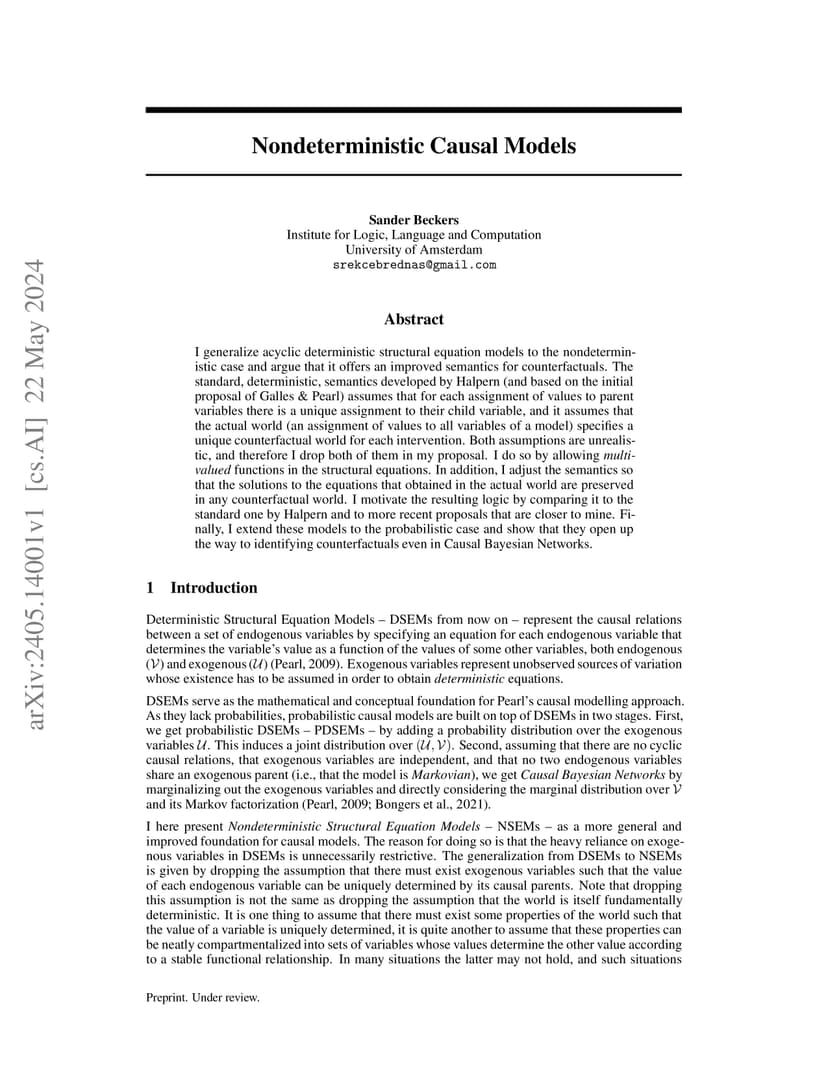 arXiv:2405.14001v1 [cs.AI] 22 May 2024

Nondeterministic Causal Models

Sander Beckers
Institute for Logic, Language and Computation
University of Amsterdam
srekcebrednas@gmail.com

Abstract

I generalize acyclic deterministic structural equation models to the nondeterministic case and argue that it offers an improved semantics for counterfactuals. The standard, deterministic, semantics developed by Halpern (and based on the initial proposal of Galles & Pearl) assumes that for each assignment of values to parent variables there is a unique assignment to their child variable, and it assumes that the actual world (an assignment of values to all variables of a model) specifies a unique counterfactual world for each intervention. Both assumptions are unrealistic, and therefore I drop both of them in my proposal. I do so by allowing multi-valued functions in the structural equations. In addition, I adjust the semantics so that the solutions to the equations that obtained in the actual world are preserved in any counterfactual world. I motivate the resulting logic by comparing it to the standard one by Halpern and to more recent proposals that are closer to mine. Finally, I extend these models to the probabilistic case and show that they open up the way to identifying counterfactuals even in Causal Bayesian Networks.

1 Introduction

Deterministic Structural Equation Models – DSEMs from now on – represent the causal relations between a set of endogenous variables by specifying an equation for each endogenous variable that determines the variable's value as a function of the values of some other variables, both endogenous ($\mathcal{V}$) and exogenous ($\mathcal{U}$) (Pearl, 2009). Exogenous variables represent unobserved sources of variation whose existence has to be assumed in order to obtain deterministic equations.

DSEMs serve as the mathematical and conceptual foundation for Pearl's causal modelling approach. As they lack probabilities, probabilistic causal models are built on top of DSEMs in two stages. First, we get probabilistic DSEMs – PDSEMs – by adding a probability distribution over the exogenous variables $\mathcal{U}$. This induces a joint distribution over $(\mathcal{U}, \mathcal{V})$. Second, assuming that there are no cyclic causal relations, that exogenous variables are independent, and that no two endogenous variables share an exogenous parent (i.e., that the model is Markovian), we get Causal Bayesian Networks by marginalizing out the exogenous variables and directly considering the marginal distribution over $\mathcal{V}$ and its Markov factorization (Pearl, 2009; Bongers et al., 2021).

I here present Nondeterministic Structural Equation Models – NSEMs – as a more general and improved foundation for causal models. The reason for doing so is that the heavy reliance on exogenous variables in DSEMs is unnecessarily restrictive. The generalization from DSEMs to NSEMs is given by dropping the assumption that there must exist exogenous variables such that the value of each endogenous variable can be uniquely determined by its causal parents. Note that dropping this assumption is not the same as dropping the assumption that the world is itself fundamentally deterministic. It is one thing to assume that there must exist some properties of the world such that the value of a variable is uniquely determined, it is quite another to assume that these properties can be neatly compartmentalized into sets of variables whose values determine the other value according to a stable functional relationship. In many situations the latter may not hold, and such situations

Preprint. Under review.